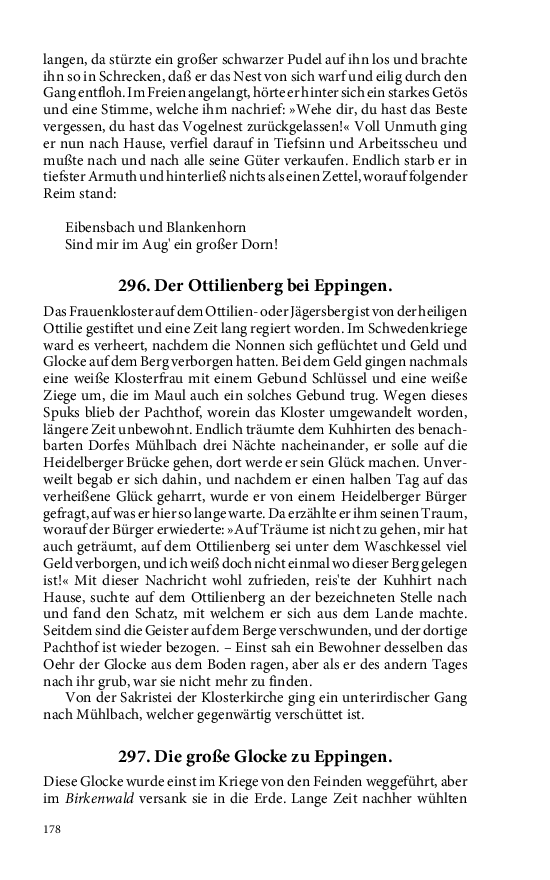 langen, da stürzte ein großer schwarzer Pudel auf ihn los und brachte ihn so in Schrecken, daß er das Nest von sich warf und eilig durch den Gang entfloh. Im Freien angelangt, hörte er hinter sich ein starkes Getös und eine Stimme, welche ihm nachrief: »Wehe dir, du hast das Beste vergessen, du hast das Vogelnest zurückgelassen!« Voll Unmuth ging er nun nach Hause, verfiel darauf in Tiefsinn und Arbeitsscheu und mußte nach und nach alle seine Güter verkaufen. Endlich starb er in tiefster Armuth und hinterließ nichts als einen Zettel, worauf folgender Reim stand:

Eibensbach und Blankenhorn
Sind mir im Aug' ein großer Dorn!

296. Der Ottilienberg bei Eppingen.

Das Frauenkloster auf dem Ottilien- oder Jägersberg ist von der heiligen Ottilie gestiftet und eine Zeit lang regiert worden. Im Schwedenkriege ward es verheert, nachdem die Nonnen sich geflüchtet und Geld und Glocke auf dem Berg verborgen hatten. Bei dem Geld gingen nachmals eine weiße Klosterfrau mit einem Gebund Schlüssel und eine weiße Ziege um, die im Maul auch ein solches Gebund trug. Wegen dieses Spuks blieb der Pachthof, worein das Kloster umgewandelt worden, längere Zeit unbewohnt. Endlich träumte dem Kuhhirten des benachbarten Dorfes Mühlbach drei Nächte nacheinander, er solle auf die Heidelberger Brücke gehen, dort werde er sein Glück machen. Unverweilt begab er sich dahin, und nachdem er einen halben Tag auf das verheißene Glück geharrt, wurde er von einem Heidelberger Bürger gefragt, auf was er hier so lange warte. Da erzählte er ihm seinen Traum, worauf der Bürger erwiederte: »Auf Träume ist nicht zu gehen, mir hat auch geträumt, auf dem Ottilienberg sei unter dem Waschkessel viel Geld verborgen, und ich weiß doch nicht einmal wo dieser Berg gelegen ist!« Mit dieser Nachricht wohl zufrieden, reis'te der Kuhhirt nach Hause, suchte auf dem Ottilienberg an der bezeichneten Stelle nach und fand den Schatz, mit welchem er sich aus dem Lande machte. Seitdem sind die Geister auf dem Berge verschwunden, und der dortige Pachthof ist wieder bezogen. – Einst sah ein Bewohner desselben das Oehr der Glocke aus dem Boden ragen, aber als er des andern Tages nach ihr grub, war sie nicht mehr zu finden.
Von der Sakristei der Klosterkirche ging ein unterirdischer Gang nach Mühlbach, welcher gegenwärtig verschüttet ist.

297. Die große Glocke zu Eppingen.

Diese Glocke wurde einst im Kriege von den Feinden weggeführt, aber im Birkenwald versank sie in die Erde. Lange Zeit nachher wühlten

178